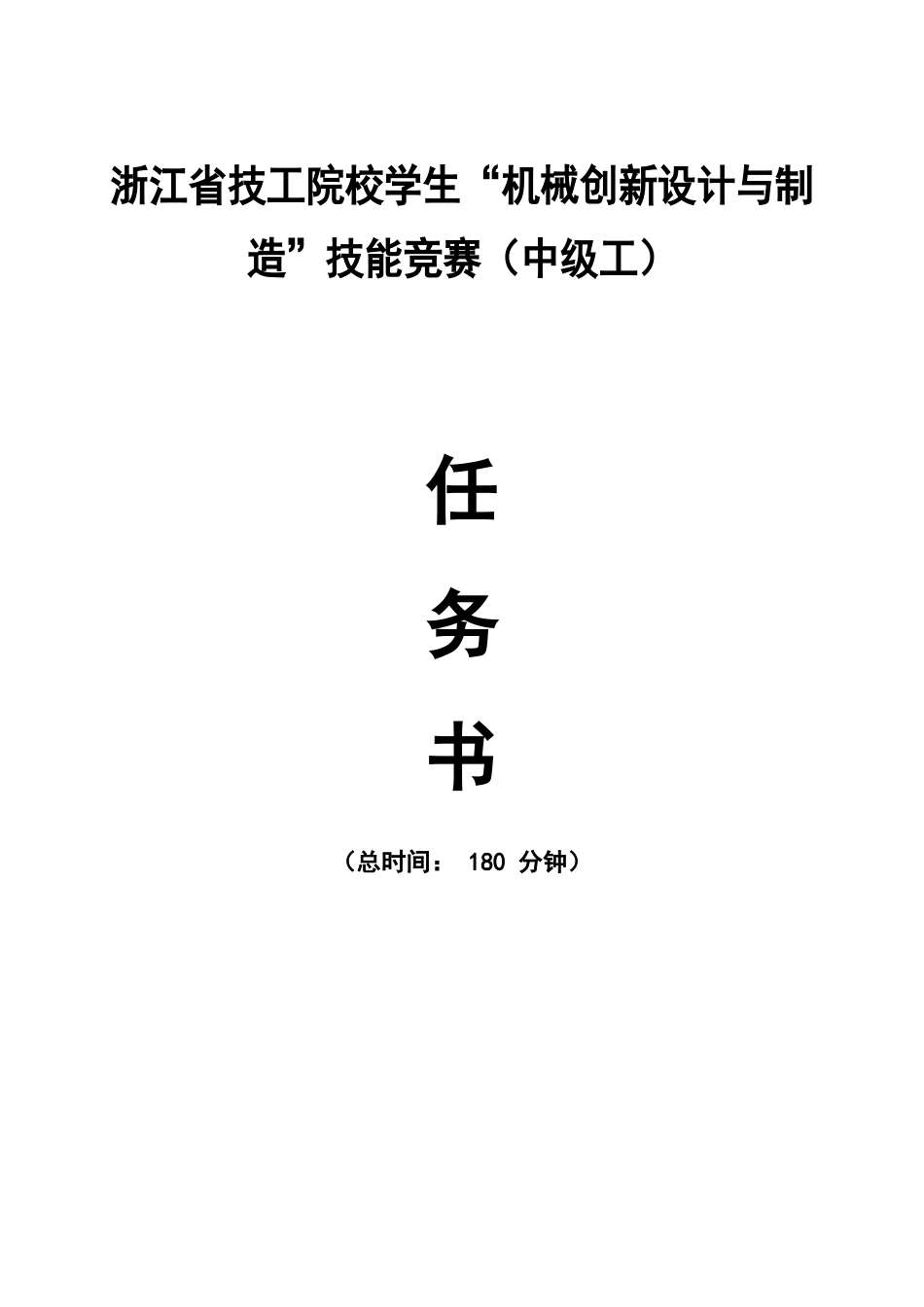 浙江省技工院校学生“机械创新设计与制造”技能竞赛（中级工）

任

务

书

（总时间： 180 分钟）